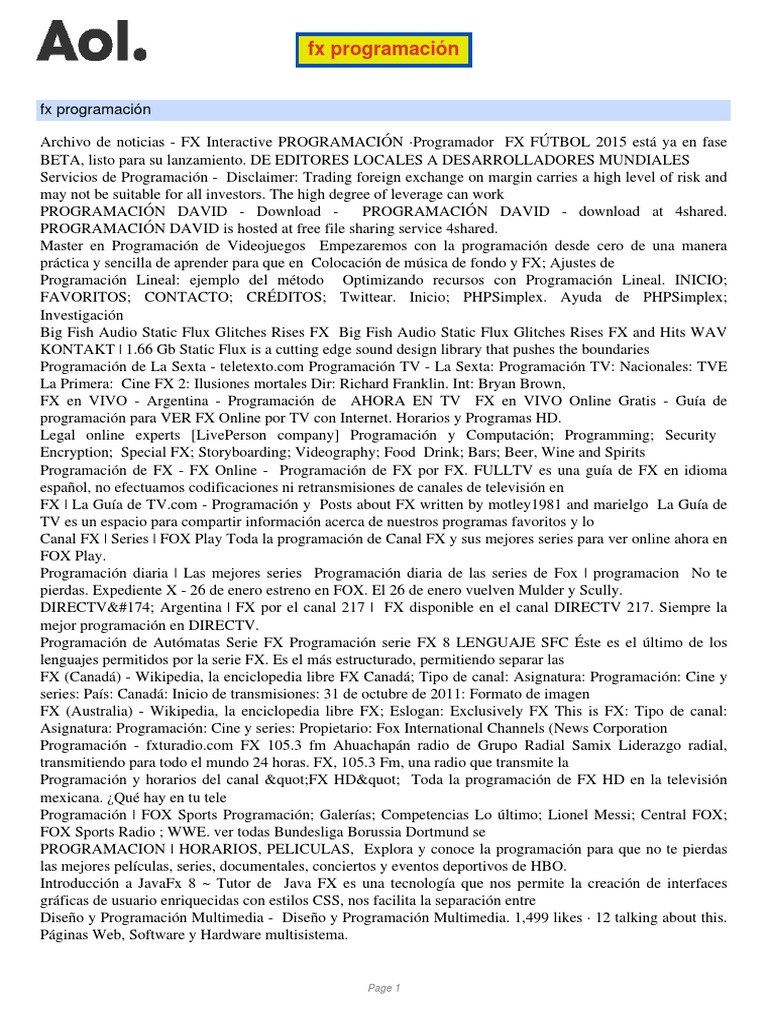 Aol.

fx programación

fx programación

Archivo de noticias - FX Interactive PROGRAMACIÓN ·Programador FX FÚTBOL 2015 está ya en fase BETA, listo para su lanzamiento. DE EDITORES LOCALES A DESARROLLADORES MUNDIALES
Servicios de Programación - Disclaimer: Trading foreign exchange on margin carries a high level of risk and may not be suitable for all investors. The high degree of leverage can work
PROGRAMACIÓN DAVID - Download - PROGRAMACIÓN DAVID - download at 4shared. PROGRAMACIÓN DAVID is hosted at free file sharing service 4shared.
Master en Programación de Videojuegos Empezaremos con la programación desde cero de una manera práctica y sencilla de aprender para que en Colocación de música de fondo y FX; Ajustes de
Programación Lineal: ejemplo del método Optimizando recursos con Programación Lineal. INICIO; FAVORITOS; CONTACTO; CRÉDITOS; Twittear. Inicio; PHPSimplex. Ayuda de PHPSimplex; Investigación
Big Fish Audio Static Flux Glitches Rises FX Big Fish Audio Static Flux Glitches Rises FX and Hits WAV KONTAKT | 1.66 Gb Static Flux is a cutting edge sound design library that pushes the boundaries
Programación de La Sexta - teletexto.com Programación TV - La Sexta: Programación TV: Nacionales: TVE La Primera: Cine FX 2: Ilusiones mortales Dir: Richard Franklin. Int: Bryan Brown,
FX en VIVO - Argentina - Programación de AHORA EN TV FX en VIVO Online Gratis - Guía de programación para VER FX Online por TV con Internet. Horarios y Programas HD.
Legal online experts [LivePerson company] Programación y Computación; Programming; Security Encryption; Special FX; Storyboarding; Videography; Food Drink; Bars; Beer, Wine and Spirits
Programación de FX - FX Online - Programación de FX por FX. FULLTV es una guía de FX en idioma español, no efectuamos codificaciones ni retransmisiones de canales de televisión en
FX | La Guía de TV.com - Programación y Posts about FX written by motley1981 and marielgo La Guía de TV es un espacio para compartir información acerca de nuestros programas favoritos y lo
Canal FX | Series | FOX Play Toda la programación de Canal FX y sus mejores series para ver online ahora en FOX Play.
Programación diaria | Las mejores series Programación diaria de las series de Fox | programacion No te pierdas. Expediente X - 26 de enero estreno en FOX. El 26 de enero vuelven Mulder y Scully.
DIRECTV&#174; Argentina | FX por el canal 217 | FX disponible en el canal DIRECTV 217. Siempre la mejor programación en DIRECTV.
Programación de Autómatas Serie FX Programación serie FX 8 LENGUAJE SFC Éste es el último de los lenguajes permitidos por la serie FX. Es el más estructurado, permitiendo separar las
FX (Canadá) - Wikipedia, la enciclopedia libre FX Canadá; Tipo de canal: Asignatura: Programación: Cine y series: País: Canadá: Inicio de transmisiones: 31 de octubre de 2011: Formato de imagen
FX (Australia) - Wikipedia, la enciclopedia libre FX; Eslogan: Exclusively FX This is FX: Tipo de canal: Asignatura: Programación: Cine y series: Propietario: Fox International Channels (News Corporation
Programación - fxturadio.com FX 105.3 fm Ahuachapán radio de Grupo Radial Samix Liderazgo radial, transmitiendo para todo el mundo 24 horas. FX, 105.3 Fm, una radio que transmite la
Programación y horarios del canal &quot;FX HD&quot; Toda la programación de FX HD en la televisión mexicana. ¿Qué hay en tu tele
Programación | FOX Sports Programación; Galerías; Competencias Lo último; Lionel Messi; Central FOX; FOX Sports Radio ; WWE. ver todas Bundesliga Borussia Dortmund se
PROGRAMACION | HORARIOS, PELICULAS, Explora y conoce la programación para que no te pierdas las mejores películas, series, documentales, conciertos y eventos deportivos de HBO.
Introducción a JavaFx 8 ~ Tutor de Java FX es una tecnología que nos permite la creación de interfaces gráficas de usuario enriquecidas con estilos CSS, nos facilita la separación entre
Diseño y Programación Multimedia - Diseño y Programación Multimedia. 1,499 likes · 12 talking about this. Páginas Web, Software y Hardware multisistema.

Page 1